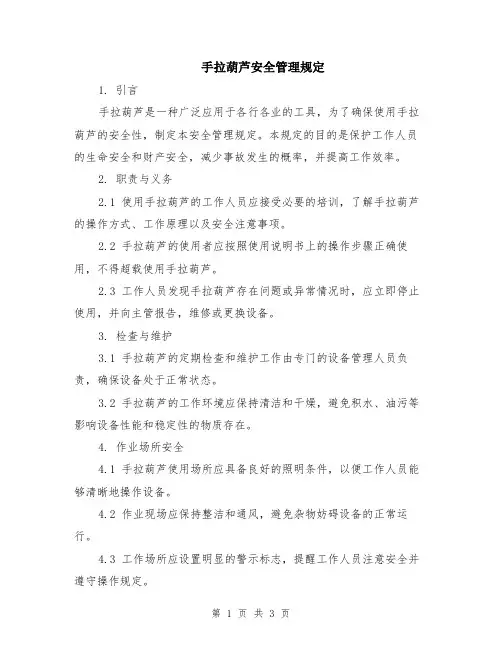 手拉葫芦安全管理规定

1. 引言

手拉葫芦是一种广泛应用于各行各业的工具，为了确保使用手拉葫芦的安全性，制定本安全管理规定。本规定的目的是保护工作人员的生命安全和财产安全，减少事故发生的概率，并提高工作效率。

2. 职责与义务

2.1 使用手拉葫芦的工作人员应接受必要的培训，了解手拉葫芦的操作方式、工作原理以及安全注意事项。

2.2 手拉葫芦的使用者应按照使用说明书上的操作步骤正确使用，不得超载使用手拉葫芦。

2.3 工作人员发现手拉葫芦存在问题或异常情况时，应立即停止使用，并向主管报告，维修或更换设备。

3. 检查与维护

3.1 手拉葫芦的定期检查和维护工作由专门的设备管理人员负责，确保设备处于正常状态。

3.2 手拉葫芦的工作环境应保持清洁和干燥，避免积水、油污等影响设备性能和稳定性的物质存在。

4. 作业场所安全

4.1 手拉葫芦使用场所应具备良好的照明条件，以便工作人员能够清晰地操作设备。

4.2 作业现场应保持整洁和通风，避免杂物妨碍设备的正常运行。

4.3 工作场所应设置明显的警示标志，提醒工作人员注意安全并遵守操作规定。

第 1 页 共 3 页